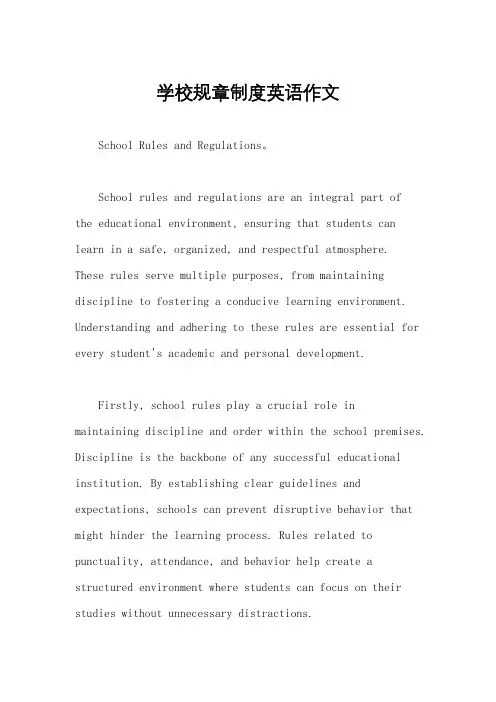 学校规章制度英语作文

School Rules and Regulations。

School rules and regulations are an integral part of the educational environment, ensuring that students can learn in a safe, organized, and respectful atmosphere. These rules serve multiple purposes, from maintaining discipline to fostering a conducive learning environment. Understanding and adhering to these rules are essential for every student's academic and personal development.

Firstly, school rules play a crucial role in maintaining discipline and order within the school premises. Discipline is the backbone of any successful educational institution. By establishing clear guidelines and expectations, schools can prevent disruptive behavior that might hinder the learning process. Rules related to punctuality, attendance, and behavior help create a structured environment where students can focus on their studies without unnecessary distractions.